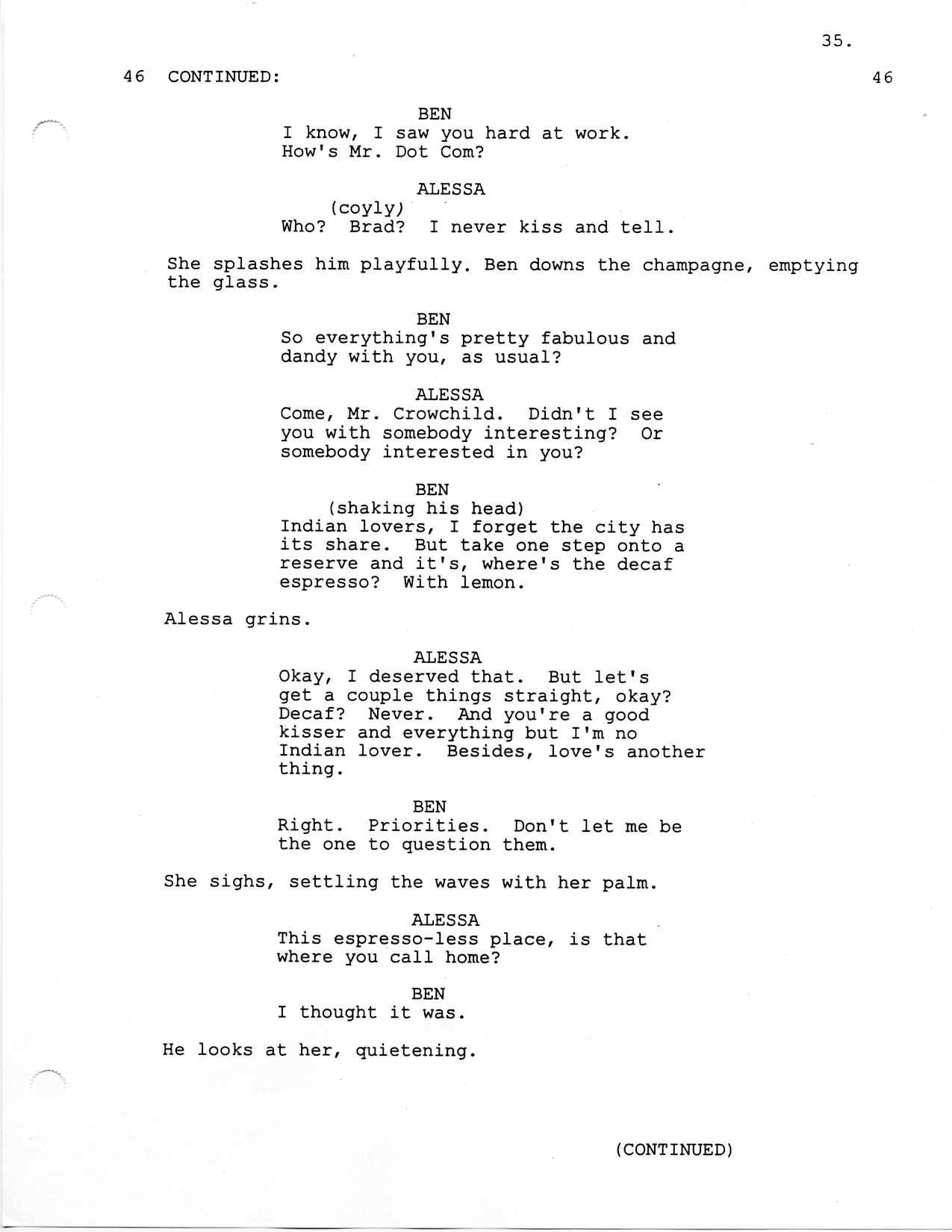 35.

46 CONTINUED: 46

BEN
I know, I saw you hard at work. How's Mr. Dot Com?

ALESSA
(coyly)
Who? Brad? I never kiss and tell.

She splashes him playfully. Ben downs the champagne, emptying the glass.

BEN
So everything's pretty fabulous and dandy with you, as usual?

ALESSA
Come, Mr. Crowchild. Didn't I see you with somebody interesting? Or somebody interested in you?

BEN
(shaking his head)
Indian lovers, I forget the city has its share. But take one step onto a reserve and it's, where's the decaf espresso? With lemon.

Alessa grins.

ALESSA
Okay, I deserved that. But let's get a couple things straight, okay? Decaf? Never. And you're a good kisser and everything but I'm no Indian lover. Besides, love's another thing.

BEN
Right. Priorities. Don't let me be the one to question them.

She sighs, settling the waves with her palm.

ALESSA
This espresso-less place, is that where you call home?

BEN
I thought it was.

He looks at her, quietening.

(CONTINUED)